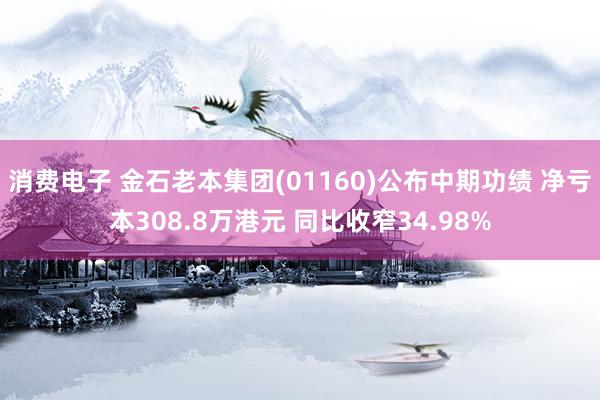 消费电子 金石老本集团(01160)公布中期功绩 净亏本308.8万港元 同比收窄34.98%